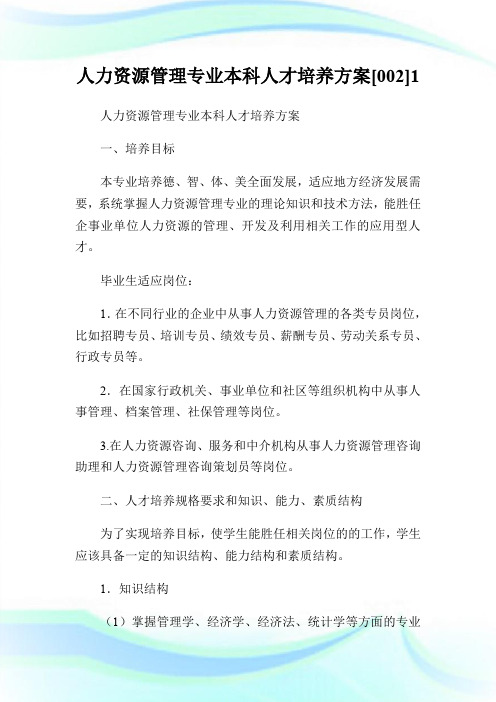 人力资源管理专业本科人才培养方案[002]1

人力资源管理专业本科人才培养方案

一、培养目标

本专业培养德、智、体、美全面发展，适应地方经济发展需要，系统掌握人力资源管理专业的理论知识和技术方法，能胜任企事业单位人力资源的管理、开发及利用相关工作的应用型人才。

毕业生适应岗位：

1. 在不同行业的企业中从事人力资源管理的各类专员岗位，比如招聘专员、培训专员、绩效专员、薪酬专员、劳动关系专员、行政专员等。

2. 在国家行政机关、事业单位和社区等组织机构中从事人事管理、档案管理、社保管理等岗位。

3.在人力资源咨询、服务和中介机构从事人力资源管理咨询助理和人力资源管理咨询策划员等岗位。

二、人才培养规格要求和知识、能力、素质结构

为了实现培养目标，使学生能胜任相关岗位的的工作，学生应该具备一定的知识结构、能力结构和素质结构。

1. 知识结构

（1）掌握管理学、经济学、经济法、统计学等方面的专业